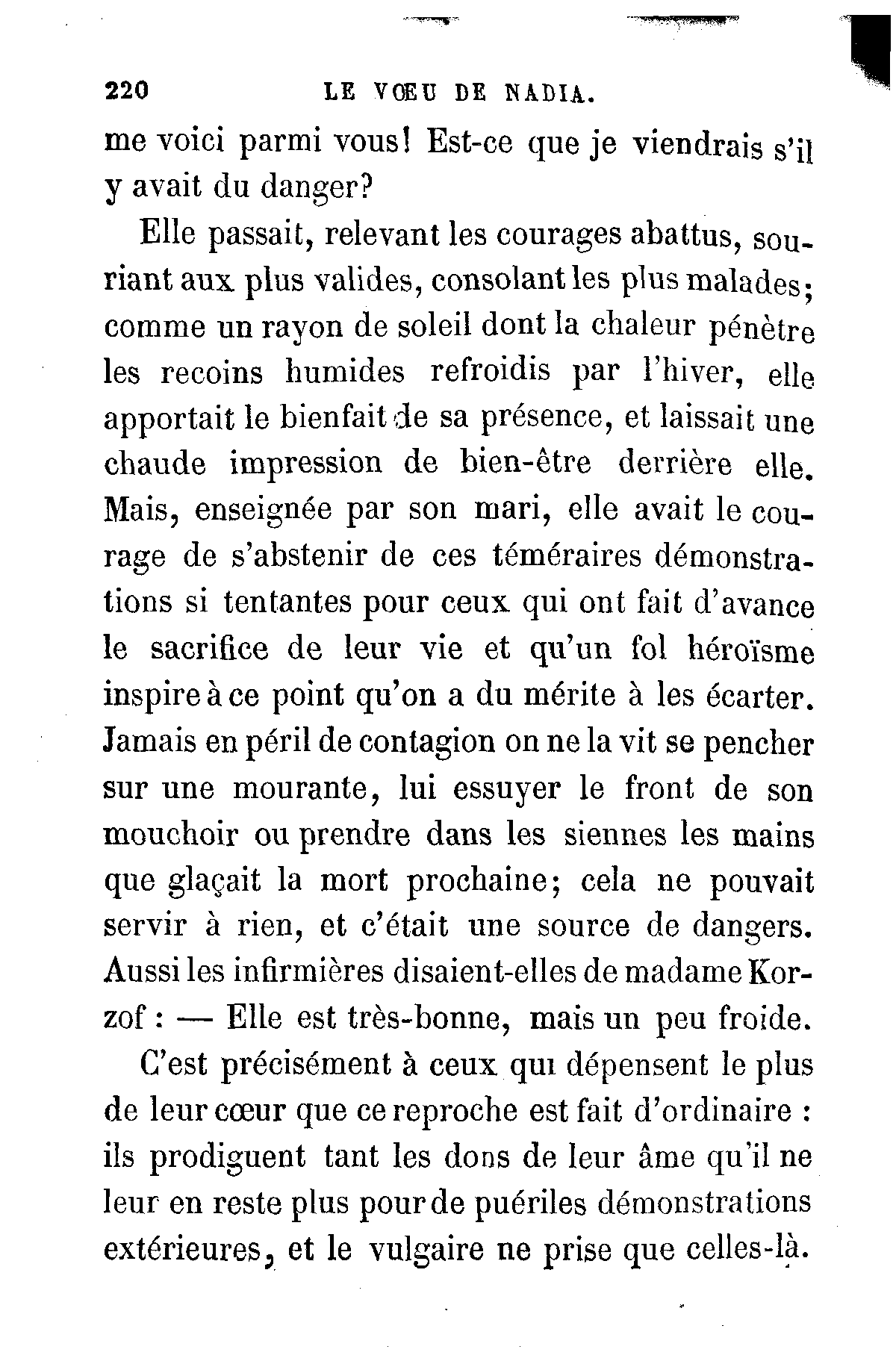 220 LE VŒU DE NADIA.

me voici parmi vous! Est-ce que je viendrais s'il y avait du danger?

Elle passait, relevant les courages abattus, souriant aux plus valides, consolant les plus malades; comme un rayon de soleil dont la chaleur pénètre les recoins humides refroidis par l'hiver, elle apportait le bienfait de sa présence, et laissait une chaude impression de bien-être derrière elle. Mais, enseignée par son mari, elle avait le courage de s'abstenir de ces téméraires démonstrations si tentantes pour ceux qui ont fait d'avance le sacrifice de leur vie et qu'un fol héroïsme inspire à ce point qu'on a du mérite à les écarter. Jamais en péril de contagion on ne la vit se pencher sur une mourante, lui essuyer le front de son mouchoir ou prendre dans les siennes les mains que glaçait la mort prochaine; cela ne pouvait servir à rien, et c'était une source de dangers. Aussi les infirmières disaient-elles de madame Korzof : — Elle est très-bonne, mais un peu froide.

C'est précisément à ceux qui dépensent le plus de leur cœur que ce reproche est fait d'ordinaire : ils prodiguent tant les dons de leur âme qu'il ne leur en reste plus pour de puériles démonstrations extérieures, et le vulgaire ne prise que celles-là.